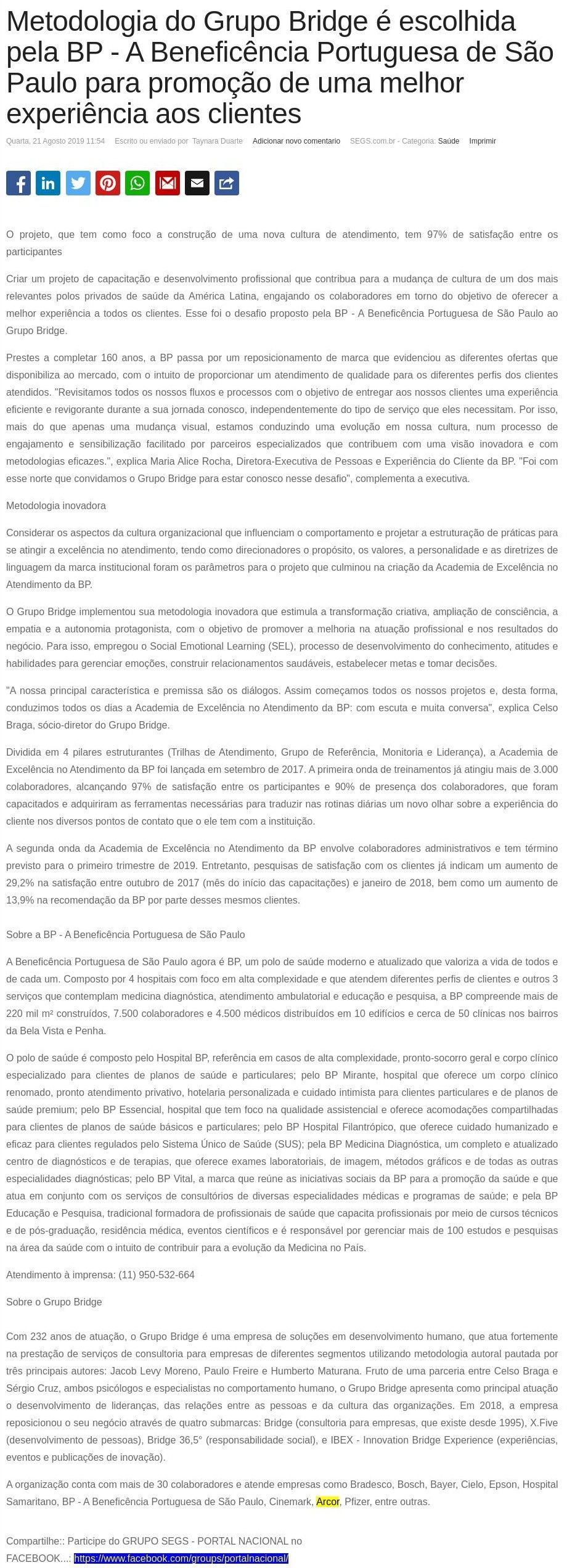 Metodologia do Grupo Bridge é escolhida pela BP - A Beneficência Portuguesa de São Paulo para promoção de uma melhor experiência aos clientes

Quarta, 21 Agosto 2019 11:54 Escrito ou enviado por Taynara Duarte Adicionar novo comentario SEGS.com.br - Categoria: Saúde Imprimir

O projeto, que tem como foco a construção de uma nova cultura de atendimento, tem 97% de satisfação entre os participantes

Criar um projeto de capacitação e desenvolvimento profissional que contribua para a mudança de cultura de um dos mais relevantes polos privados de saúde da América Latina, engajando os colaboradores em torno do objetivo de oferecer a melhor experiência a todos os clientes. Esse foi o desafio proposto pela BP - A Beneficência Portuguesa de São Paulo ao Grupo Bridge.

Prestes a completar 160 anos, a BP passa por um reposicionamento de marca que evidenciou as diferentes ofertas que disponibiliza ao mercado, com o intuito de proporcionar um atendimento de qualidade para os diferentes perfis dos clientes atendidos. "Revisitamos todos os nossos fluxos e processos com o objetivo de entregar aos nossos clientes uma experiência eficiente e revigorante durante a sua jornada conosco, independentemente do tipo de serviço que eles necessitam. Por isso, mais do que apenas uma mudança visual, estamos conduzindo uma evolução em nossa cultura, num processo de engajamento e sensibilização facilitado por parceiros especializados que contribuem com uma visão inovadora e com metodologias eficazes.", explica Maria Alice Rocha, Diretora-Executiva de Pessoas e Experiência do Cliente da BP. "Foi com esse norte que convidamos o Grupo Bridge para estar conosco nesse desafio", complementa a executiva.

Metodologia inovadora

Considerar os aspectos da cultura organizacional que influenciam o comportamento e projetar a estruturação de práticas para se atingir a excelência no atendimento, tendo como direcionadores o propósito, os valores, a personalidade e as diretrizes de linguagem da marca institucional foram os parâmetros para o projeto que culminou na criação da Academia de Excelência no Atendimento da BP.

O Grupo Bridge implementou sua metodologia inovadora que estimula a transformação criativa, ampliação de consciência, a empatia e a autonomia protagonista, com o objetivo de promover a melhoria na atuação profissional e nos resultados do negócio. Para isso, empregou o Social Emotional Learning (SEL), processo de desenvolvimento do conhecimento, atitudes e habilidades para gerenciar emoções, construir relacionamentos saudáveis, estabelecer metas e tomar decisões.

"A nossa principal característica e premissa são os diálogos. Assim começamos todos os nossos projetos e, desta forma, conduzimos todos os dias a Academia de Excelência no Atendimento da BP: com escuta e muita conversa", explica Celso Braga, sócio-diretor do Grupo Bridge.

Dividida em 4 pilares estruturantes (Trilhas de Atendimento, Grupo de Referência, Monitoria e Liderança), a Academia de Excelência no Atendimento da BP foi lançada em setembro de 2017. A primeira onda de treinamentos já atingiu mais de 3.000 colaboradores, alcançando 97% de satisfação entre os participantes e 90% de presença dos colaboradores, que foram capacitados e adquiriram as ferramentas necessárias para traduzir nas rotinas diárias um novo olhar sobre a experiência do cliente nos diversos pontos de contato que o ele tem com a instituição.

A segunda onda da Academia de Excelência no Atendimento da BP envolve colaboradores administrativos e tem término previsto para o primeiro trimestre de 2019. Entretanto, pesquisas de satisfação com os clientes já indicam um aumento de 29,2% na satisfação entre outubro de 2017 (mês do início das capacitações) e janeiro de 2018, bem como um aumento de 13,9% na recomendação da BP por parte desses mesmos clientes.

Sobre a BP - A Beneficência Portuguesa de São Paulo

A Beneficência Portuguesa de São Paulo agora é BP, um polo de saúde moderno e atualizado que valoriza a vida de todos e de cada um. Composto por 4 hospitais com foco em alta complexidade e que atendem diferentes perfis de clientes e outros 3 serviços que contemplam medicina diagnóstica, atendimento ambulatorial e educação e pesquisa, a BP compreende mais de 220 mil m² construídos, 7.500 colaboradores e 4.500 médicos distribuídos em 10 edifícios e cerca de 50 clínicas nos bairros da Bela Vista e Penha.

O polo de saúde é composto pelo Hospital BP, referência em casos de alta complexidade, pronto-socorro geral e corpo clínico especializado para clientes de planos de saúde e particulares; pelo BP Mirante, hospital que oferece um corpo clínico renomado, pronto atendimento privativo, hotelaria personalizada e cuidado intimista para clientes particulares e de planos de saúde premium; pelo BP Essencial, hospital que tem foco na qualidade assistencial e oferece acomodações compartilhadas para clientes de planos de saúde básicos e particulares; pelo BP Hospital Filantrópico, que oferece cuidado humanizado e eficaz para clientes regulados pelo Sistema Único de Saúde (SUS); pela BP Medicina Diagnóstica, um completo e atualizado centro de diagnósticos e de terapias, que oferece exames laboratoriais, de imagem, métodos gráficos e de todas as outras especialidades diagnósticas; pelo BP Vital, a marca que reúne as iniciativas sociais da BP para a promoção da saúde e que atua em conjunto com os serviços de consultórios de diversas especialidades médicas e programas de saúde; e pela BP Educação e Pesquisa, tradicional formadora de profissionais de saúde que capacita profissionais por meio de cursos técnicos e de pós-graduação, residência médica, eventos científicos e é responsável por gerenciar mais de 100 estudos e pesquisas na área da saúde com o intuito de contribuir para a evolução da Medicina no País.

Atendimento à imprensa: (11) 950-532-664

Sobre o Grupo Bridge

Com 232 anos de atuação, o Grupo Bridge é uma empresa de soluções em desenvolvimento humano, que atua fortemente na prestação de serviços de consultoria para empresas de diferentes segmentos utilizando metodologia autoral pautada por três principais autores: Jacob Levy Moreno, Paulo Freire e Humberto Maturana. Fruto de uma parceria entre Celso Braga e Sérgio Cruz, ambos psicólogos e especialistas no comportamento humano, o Grupo Bridge apresenta como principal atuação o desenvolvimento de lideranças, das relações entre as pessoas e da cultura das organizações. Em 2018, a empresa reposicionou o seu negócio através de quatro submarcas: Bridge (consultoria para empresas, que existe desde 1995), X.Five (desenvolvimento de pessoas), Bridge 36,5° (responsabilidade social), e IBEX - Innovation Bridge Experience (experiências, eventos e publicações de inovação).

A organização conta com mais de 30 colaboradores e atende empresas como Bradesco, Bosch, Bayer, Cielo, Epson, Hospital Samaritano, BP - A Beneficência Portuguesa de São Paulo, Cinemark, Arcor, Pfizer, entre outras.

Compartilhe:: Participe do GRUPO SEGS - PORTAL NACIONAL no FACEBOOK...: https://www.facebook.com/groups/portalnacional/